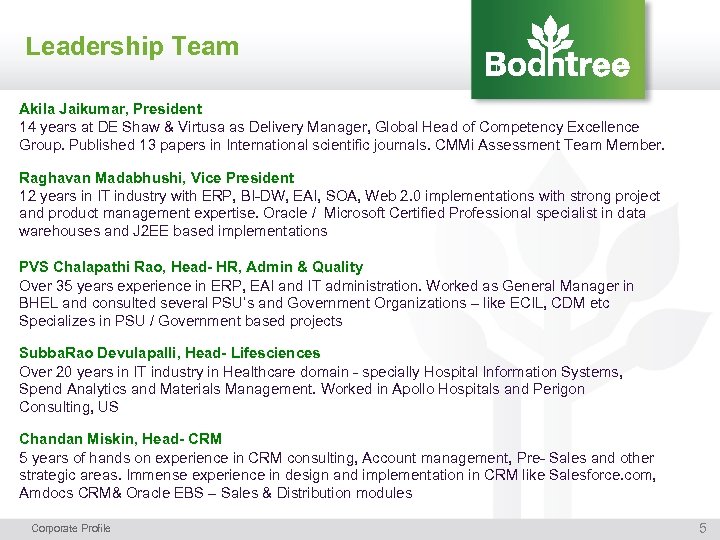 Leadership Team

Bodhtree

Akila Jaikumar, President
14 years at DE Shaw & Virtusa as Delivery Manager, Global Head of Competency Excellence Group. Published 13 papers in International scientific journals. CMMi Assessment Team Member.

Raghavan Madabhushi, Vice President
12 years in IT industry with ERP, BI-DW, EAI, SOA, Web 2.0 implementations with strong project and product management expertise. Oracle / Microsoft Certified Professional specialist in data warehouses and J2EE based implementations

PVS Chalapathi Rao, Head- HR, Admin & Quality
Over 35 years experience in ERP, EAI and IT administration. Worked as General Manager in BHEL and consulted several PSU's and Government Organizations – like ECIL, CDM etc Specializes in PSU / Government based projects

SubbaRao Devulapalli, Head- Lifesciences
Over 20 years in IT industry in Healthcare domain - specially Hospital Information Systems, Spend Analytics and Materials Management. Worked in Apollo Hospitals and Perigon Consulting, US

Chandan Miskin, Head- CRM
5 years of hands on experience in CRM consulting, Account management, Pre- Sales and other strategic areas. Immense experience in design and implementation in CRM like Salesforce.com, Amdocs CRM& Oracle EBS – Sales & Distribution modules

Corporate Profile
5